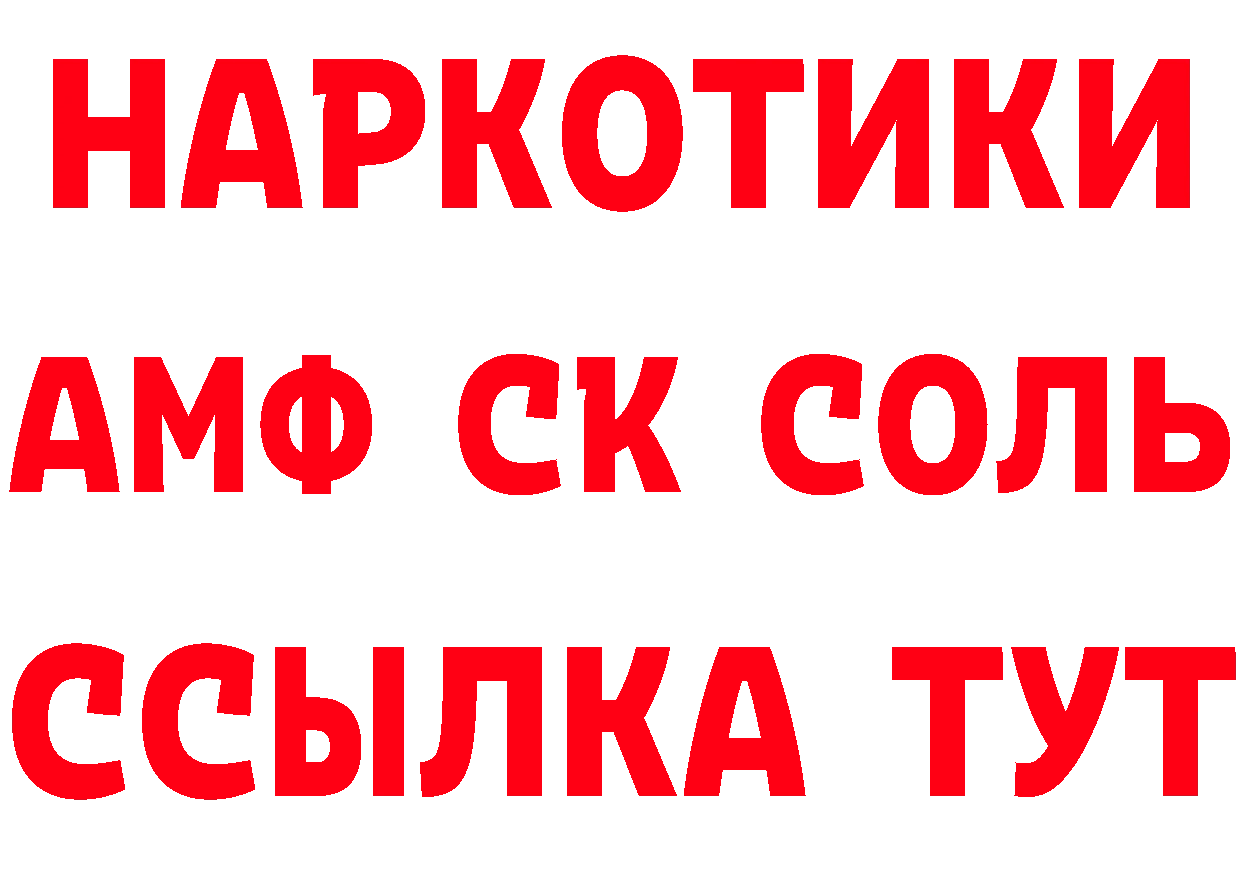 НАРКОТИКИ
АМФ СК СОЛЬ
ССЫЛКА ТУТ